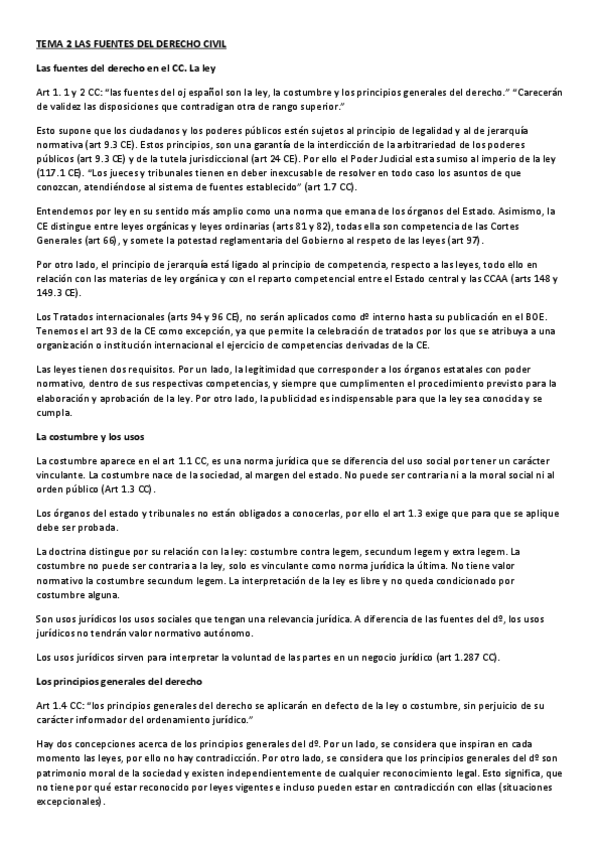 TEMA 2 LAS FUENTES DEL DERECHO CIVIL

Las fuentes del derecho en el CC. La ley

Art 1. 1 y 2 CC: "las fuentes del oj español son la ley, la costumbre y los principios generales del derecho." "Carecerán de validez las disposiciones que contradigan otra de rango superior."

Esto supone que los ciudadanos y los poderes públicos estén sujetos al principio de legalidad y al de jerarquía normativa (art 9.3 CE). Estos principios, son una garantía de la interdicción de la arbitrariedad de los poderes públicos (art 9.3 CE) y de la tutela jurisdiccional (art 24 CE). Por ello el Poder Judicial esta sumiso al imperio de la ley (117.1 CE). "Los jueces y tribunales tienen en deber inexcusable de resolver en todo caso los asuntos de que conozcan, atendiéndose al sistema de fuentes establecido" (art 1.7 CC).

Entendemos por ley en su sentido más amplio como una norma que emana de los órganos del Estado. Asimismo, la CE distingue entre leyes orgánicas y leyes ordinarias (arts 81 y 82), todas ella son competencia de las Cortes Generales (art 66), y somete la potestad reglamentaria del Gobierno al respeto de las leyes (art 97).

Por otro lado, el principio de jerarquía está ligado al principio de competencia, respecto a las leyes, todo ello en relación con las materias de ley orgánica y con el reparto competencial entre el Estado central y las CCAA (arts 148 y 149.3 CE).

Los Tratados internacionales (arts 94 y 96 CE), no serán aplicados como dº interno hasta su publicación en el BOE. Tenemos el art 93 de la CE como excepción, ya que permite la celebración de tratados por los que se atribuya a una organización o institución internacional el ejercicio de competencias derivadas de la CE.

Las leyes tienen dos requisitos. Por un lado, la legitimidad que corresponder a los órganos estatales con poder normativo, dentro de sus respectivas competencias, y siempre que cumplimenten el procedimiento previsto para la elaboración y aprobación de la ley. Por otro lado, la publicidad es indispensable para que la ley sea conocida y se cumpla.

La costumbre y los usos

La costumbre aparece en el art 1.1 CC, es una norma jurídica que se diferencia del uso social por tener un carácter vinculante. La costumbre nace de la sociedad, al margen del estado. No puede ser contraria ni a la moral social ni al orden público (Art 1.3 CC).

Los órganos del estado y tribunales no están obligados a conocerlas, por ello el art 1.3 exige que para que se aplique debe ser probada.

La doctrina distingue por su relación con la ley: costumbre contra legem, secundum legem y extra legem. La costumbre no puede ser contraria a la ley, solo es vinculante como norma jurídica la última. No tiene valor normativo la costumbre secundum legem. La interpretación de la ley es libre y no queda condicionado por costumbre alguna.

Son usos jurídicos los usos sociales que tengan una relevancia jurídica. A diferencia de las fuentes del dº, los usos jurídicos no tendrán valor normativo autónomo.

Los usos jurídicos sirven para interpretar la voluntad de las partes en un negocio jurídico (art 1.287 CC).

Los principios generales del derecho

Art 1.4 CC: "los principios generales del derecho se aplicarán en defecto de la ley o costumbre, sin perjuicio de su carácter informador del ordenamiento jurídico."

Hay dos concepciones acerca de los principios generales del dº. Por un lado, se considera que inspiran en cada momento las leyes, por ello no hay contradicción. Por otro lado, se considera que los principios generales del dº son patrimonio moral de la sociedad y existen independientemente de cualquier reconocimiento legal. Esto significa, que no tiene por qué estar reconocido por leyes vigentes e incluso pueden estar en contradicción con ellas (situaciones excepcionales).